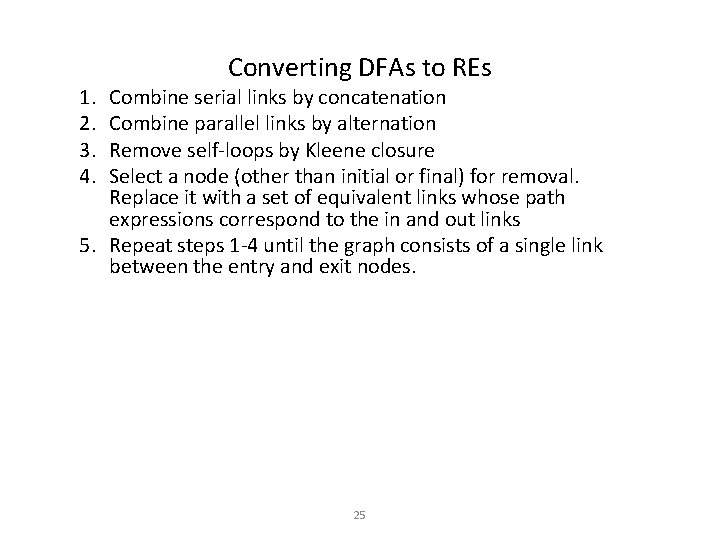 Converting DFAs to REs

1. Combine serial links by concatenation
2. Combine parallel links by alternation
3. Remove self-loops by Kleene closure
4. Select a node (other than initial or final) for removal. Replace it with a set of equivalent links whose path expressions correspond to the in and out links
5. Repeat steps 1-4 until the graph consists of a single link between the entry and exit nodes.

25